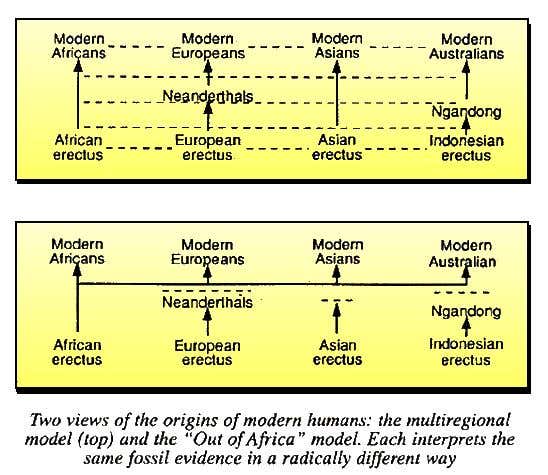 Modern Africans
Modern Europeans
Modern Asians
Modern Australians
Neanderthals
Ngandong
African erectus
European erectus
Asian erectus
Indonesian erectus

Modern Africans
Modern Europeans
Modern Asians
Modern Australian
Neanderthals
Ngandong
African erectus
European erectus
Asian erectus
Indonesian erectus

Two views of the origins of modern humans: the multiregional model (top) and the "Out of Africa" model. Each interprets the same fossil evidence in a radically different way